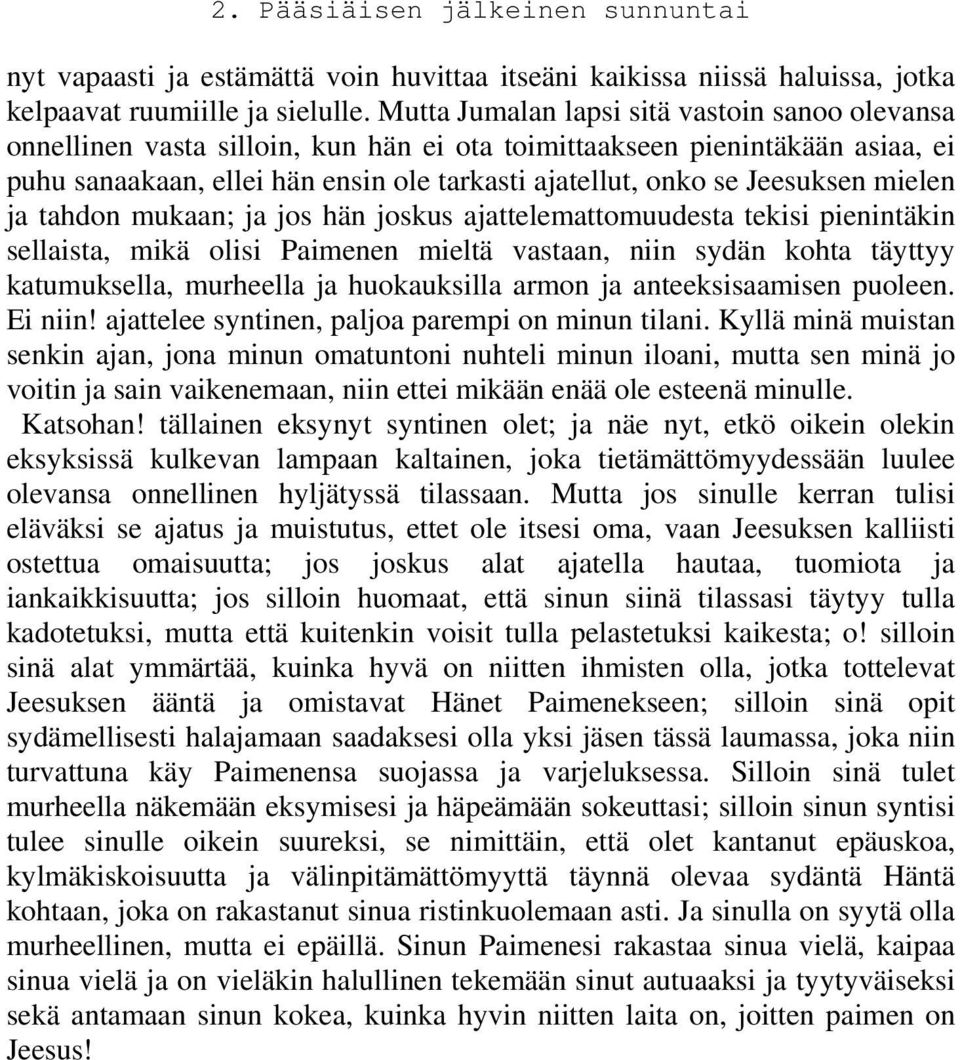 2. Pääsiäisen jälkeinen sunnuntai

nyt vapaasti ja estämättä voin huvittaa itseäni kaikissa niissä haluissa, jotka kelpaavat ruumiille ja sielulle. Mutta Jumalan lapsi sitä vastoin sanoo olevansa onnellinen vasta silloin, kun hän ei ota toimittaakseen pienintäkään asiaa, ei puhu sanaakaan, ellei hän ensin ole tarkasti ajatellut, onko se Jeesuksen mielen ja tahdon mukaan; ja jos hän joskus ajattelemattomuudesta tekisi pienintäkin sellaista, mikä olisi Paimenen mieltä vastaan, niin sydän kohta täyttyy katumuksella, murheella ja huokauksilla armon ja anteeksisaamisen puoleen. Ei niin! ajattelee syntinen, paljoa parempi on minun tilani. Kyllä minä muistan senkin ajan, jona minun omatuntoni nuhteli minun iloani, mutta sen minä jo voitin ja sain vaikenemaan, niin ettei mikään enää ole esteenä minulle.

Katsohan! tällainen eksynyt syntinen olet; ja näe nyt, etkö oikein olekin eksyksissä kulkevan lampaan kaltainen, joka tietämättömyydessään luulee olevansa onnellinen hyljätyssä tilassaan. Mutta jos sinulle kerran tulisi eläväksi se ajatus ja muistutus, ettet ole itsesi oma, vaan Jeesuksen kalliisti ostettua omaisuutta; jos joskus alat ajatella hautaa, tuomiota ja iankaikkisuutta; jos silloin huomaat, että sinun siinä tilassasi täytyy tulla kadotetuksi, mutta että kuitenkin voisit tulla pelastetuksi kaikesta; o! silloin sinä alat ymmärtää, kuinka hyvä on niitten ihmisten olla, jotka tottelevat Jeesuksen ääntä ja omistavat Hänet Paimenekseen; silloin sinä opit sydämellisesti halajamaan saadaksesi olla yksi jäsen tässä laumassa, joka niin turvattuna käy Paimenensa suojassa ja varjeluksessa. Silloin sinä tulet murheella näkemään eksymisesi ja häpeämään sokeuttasi; silloin sinun syntisi tulee sinulle oikein suureksi, se nimittäin, että olet kantanut epäuskoa, kylmäkiskoisuutta ja välinpitämättömyyttä täynnä olevaa sydäntä Häntä kohtaan, joka on rakastanut sinua ristinkuolemaan asti. Ja sinulla on syytä olla murheellinen, mutta ei epäillä. Sinun Paimenesi rakastaa sinua vielä, kaipaa sinua vielä ja on vieläkin halullinen tekemään sinut autuaaksi ja tyytyväiseksi sekä antamaan sinun kokea, kuinka hyvin niitten laita on, joitten paimen on Jeesus!